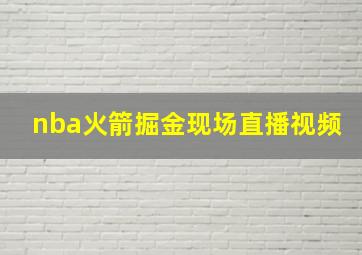 nba火箭掘金现场直播视频